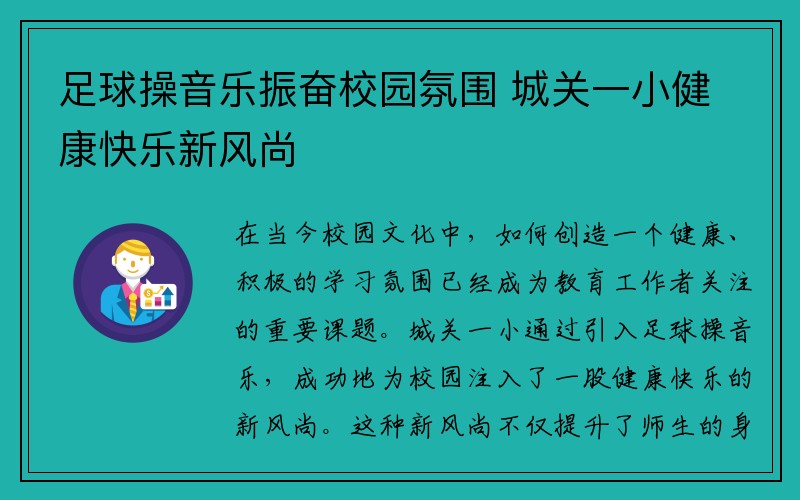 足球操音乐振奋校园氛围 城关一小健康快乐新风尚

在当今校园文化中，如何创造一个健康、积极的学习氛围已经成为教育工作者关注的重要课题。城关一小通过引入足球操音乐，成功地为校园注入了一股健康快乐的新风尚。这种新风尚不仅提升了师生的身